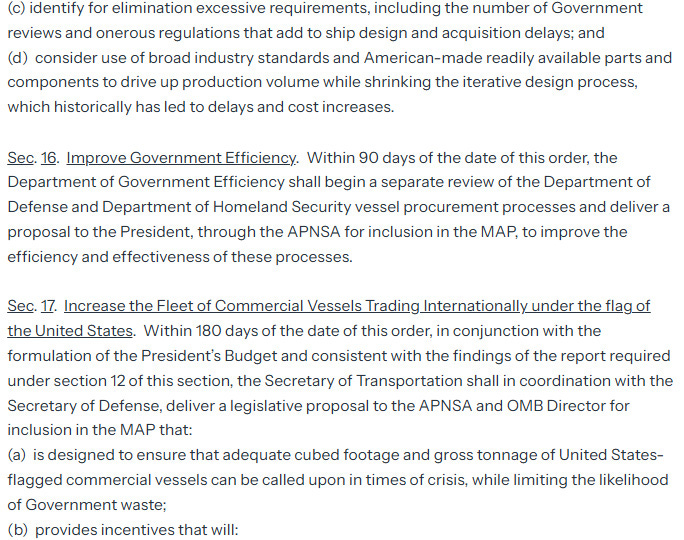 (c) identify for elimination excessive requirements, including the number of Government reviews and onerous regulations that add to ship design and acquisition delays; and
(d) consider use of broad industry standards and American-made readily available parts and components to drive up production volume while shrinking the iterative design process, which historically has led to delays and cost increases.

Sec. 16. Improve Government Efficiency. Within 90 days of the date of this order, the Department of Government Efficiency shall begin a separate review of the Department of Defense and Department of Homeland Security vessel procurement processes and deliver a proposal to the President, through the APNSA for inclusion in the MAP, to improve the efficiency and effectiveness of these processes.

Sec. 17. Increase the Fleet of Commercial Vessels Trading Internationally under the flag of the United States. Within 180 days of the date of this order, in conjunction with the formulation of the President's Budget and consistent with the findings of the report required under section 12 of this section, the Secretary of Transportation shall in coordination with the Secretary of Defense, deliver a legislative proposal to the APNSA and OMB Director for inclusion in the MAP that:
(a) is designed to ensure that adequate cubed footage and gross tonnage of United States-flagged commercial vessels can be called upon in times of crisis, while limiting the likelihood of Government waste;
(b) provides incentives that will: